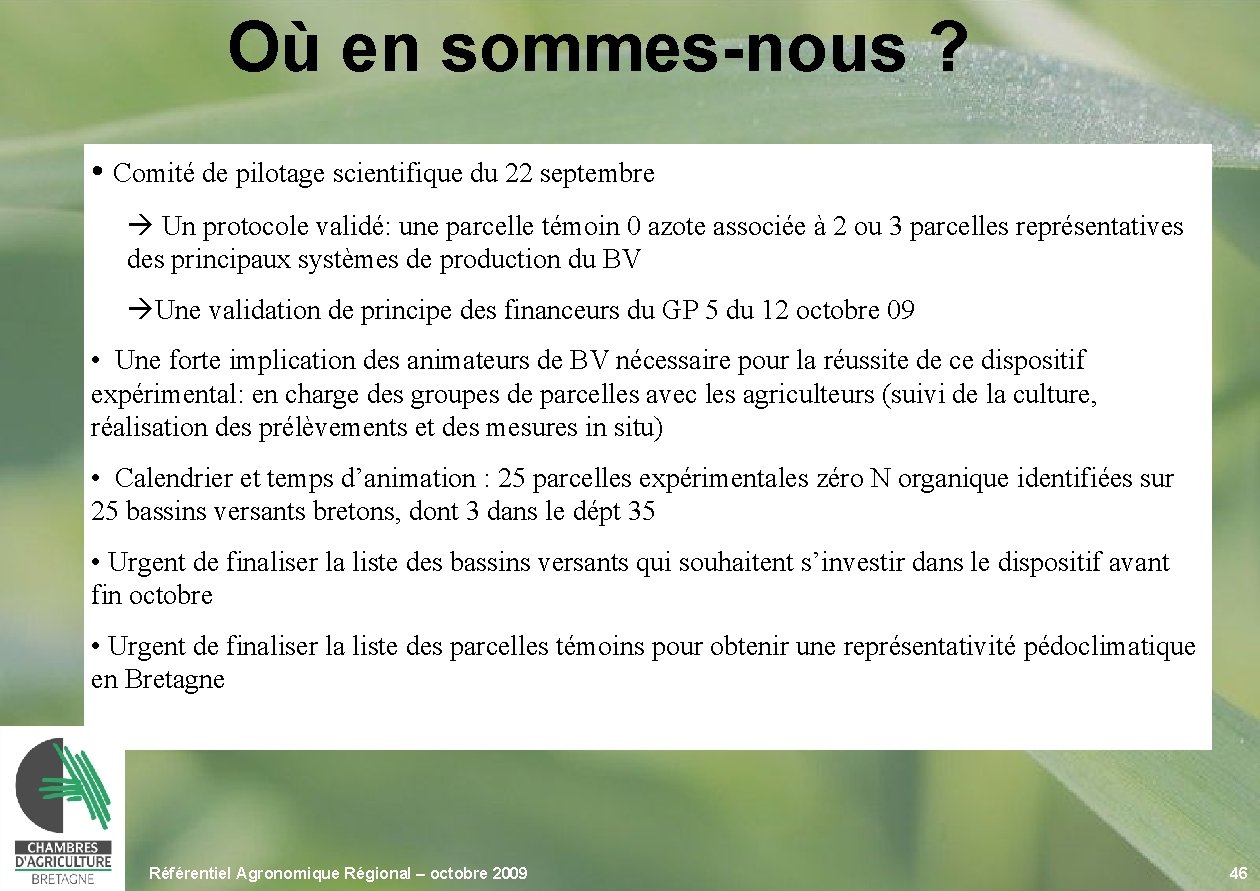 Où en sommes-nous ?

• Comité de pilotage scientifique du 22 septembre

→ Un protocole validé: une parcelle témoin 0 azote associée à 2 ou 3 parcelles représentatives des principaux systèmes de production du BV

→Une validation de principe des financeurs du GP 5 du 12 octobre 09

• Une forte implication des animateurs de BV nécessaire pour la réussite de ce dispositif expérimental: en charge des groupes de parcelles avec les agriculteurs (suivi de la culture, réalisation des prélèvements et des mesures in situ)

• Calendrier et temps d'animation : 25 parcelles expérimentales zéro N organique identifiées sur 25 bassins versants bretons, dont 3 dans le dépt 35

• Urgent de finaliser la liste des bassins versants qui souhaitent s'investir dans le dispositif avant fin octobre

• Urgent de finaliser la liste des parcelles témoins pour obtenir une représentativité pédoclimatique en Bretagne

CHAMBRES D'AGRICULTURE BRETAGNE

Référentiel Agronomique Régional – octobre 2009

46